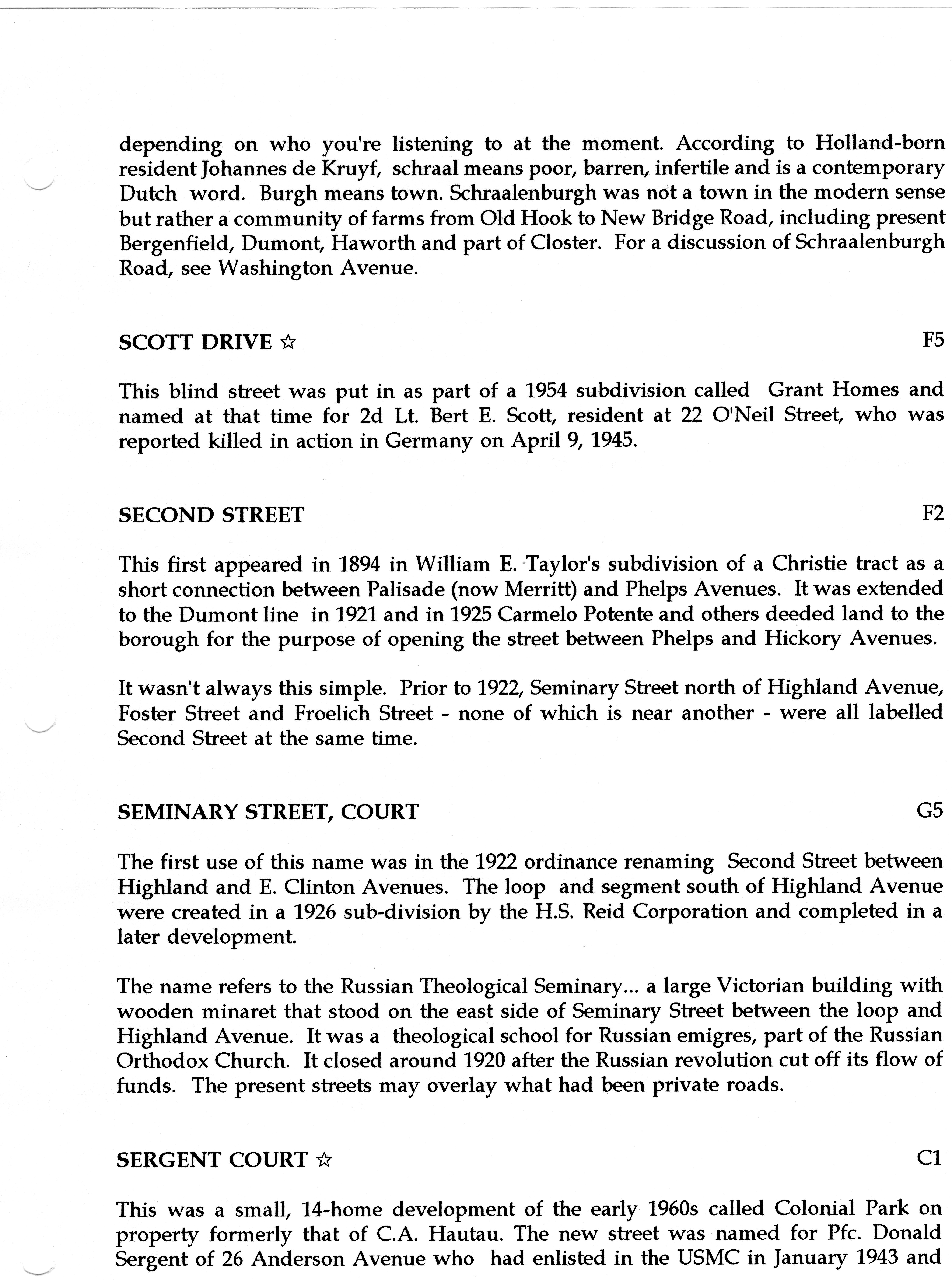 depending on who you're listening to at the moment. According to Holland-born resident Johannes de Kruyf, schraal means poor, barren, infertile and is a contemporary Dutch word. Burgh means town. Schraalenburgh was not a town in the modern sense but rather a community of farms from Old Hook to New Bridge Road, including present Bergenfield, Dumont, Haworth and part of Closter. For a discussion of Schraalenburgh Road, see Washington Avenue.

SCOTT DRIVE ☆ F5

This blind street was put in as part of a 1954 subdivision called Grant Homes and named at that time for 2d Lt. Bert E. Scott, resident at 22 O'Neil Street, who was reported killed in action in Germany on April 9, 1945.

SECOND STREET F2

This first appeared in 1894 in William E. Taylor's subdivision of a Christie tract as a short connection between Palisade (now Merritt) and Phelps Avenues. It was extended to the Dumont line in 1921 and in 1925 Carmelo Potente and others deeded land to the borough for the purpose of opening the street between Phelps and Hickory Avenues.

It wasn't always this simple. Prior to 1922, Seminary Street north of Highland Avenue, Foster Street and Froelich Street - none of which is near another - were all labelled Second Street at the same time.

SEMINARY STREET, COURT G5

The first use of this name was in the 1922 ordinance renaming Second Street between Highland and E. Clinton Avenues. The loop and segment south of Highland Avenue were created in a 1926 sub-division by the H.S. Reid Corporation and completed in a later development.

The name refers to the Russian Theological Seminary... a large Victorian building with wooden minaret that stood on the east side of Seminary Street between the loop and Highland Avenue. It was a theological school for Russian emigres, part of the Russian Orthodox Church. It closed around 1920 after the Russian revolution cut off its flow of funds. The present streets may overlay what had been private roads.

SERGENT COURT ☆ C1

This was a small, 14-home development of the early 1960s called Colonial Park on property formerly that of C.A. Hautau. The new street was named for Pfc. Donald Sergent of 26 Anderson Avenue who had enlisted in the USMC in January 1943 and